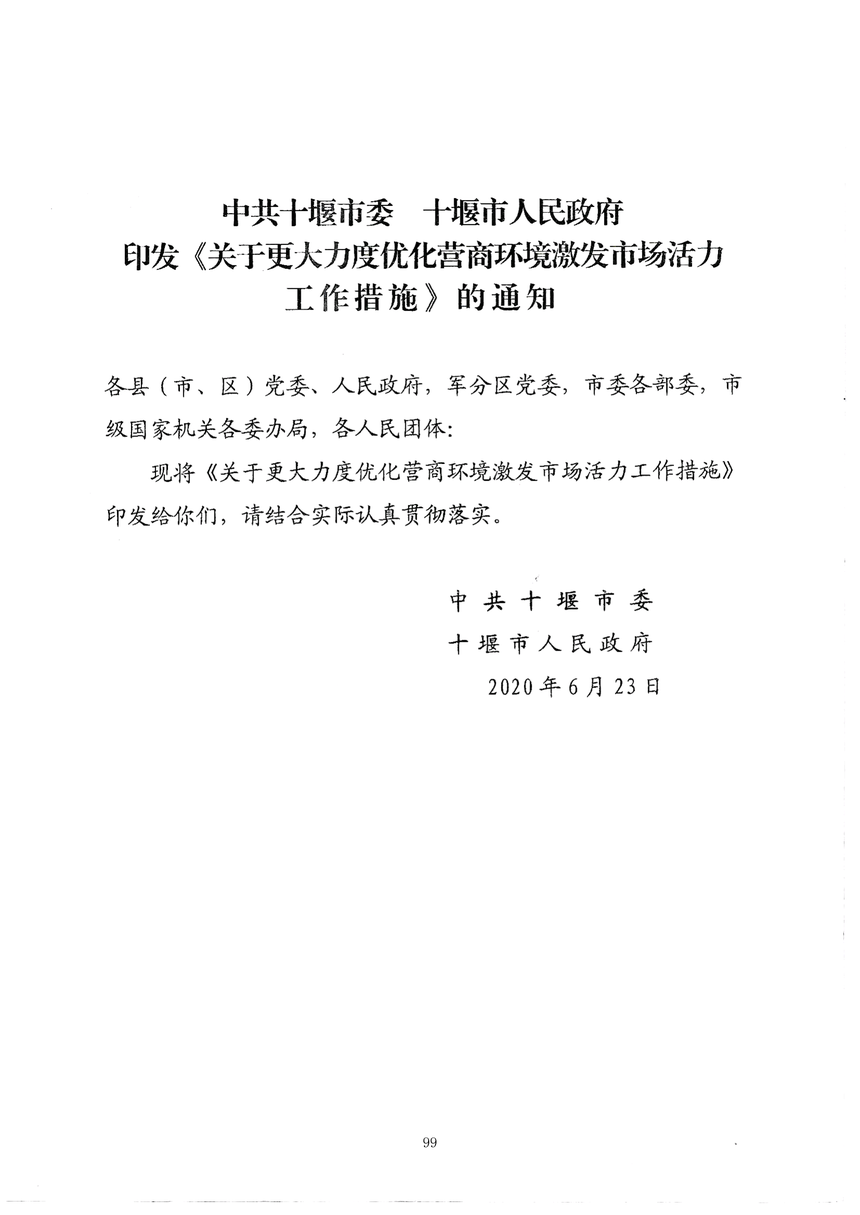 中共十堰市委　十堰市人民政府
印发《关于更大力度优化营商环境激发市场活力工作措施》的通知

各县（市、区）党委、人民政府，军分区党委，市委各部委，市级国家机关各委办局，各人民团体：

现将《关于更大力度优化营商环境激发市场活力工作措施》印发给你们，请结合实际认真贯彻落实。

中共十堰市委
十堰市人民政府
2020年6月23日

99